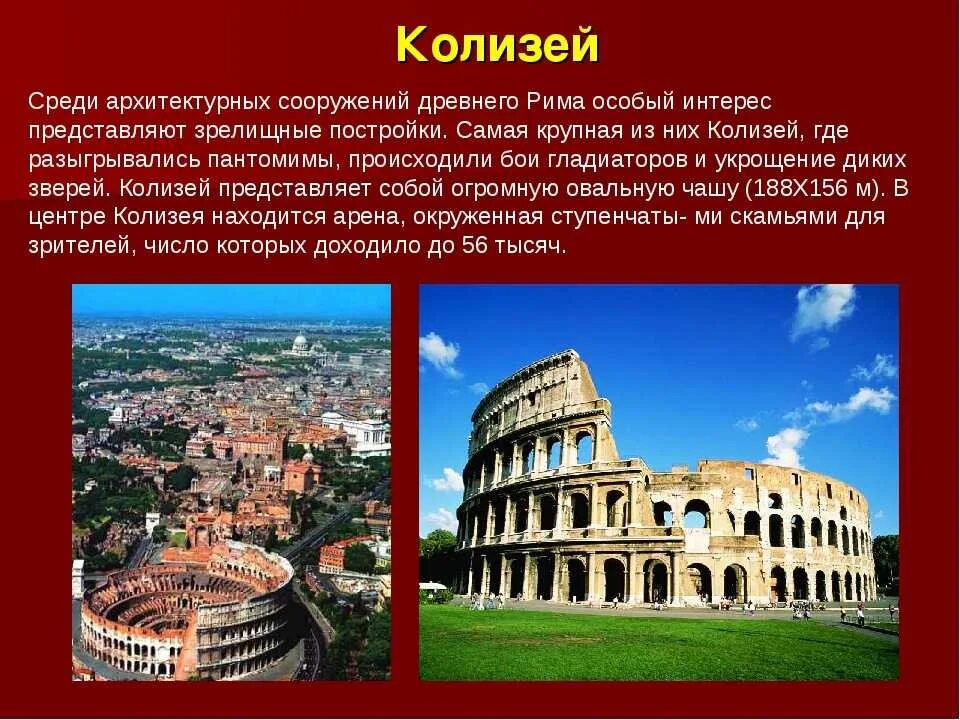 Колизей

Среди архитектурных сооружений древнего Рима особый интерес представляют зрелищные постройки. Самая крупная из них Колизей, где разыгрывались пантомимы, происходили бои гладиаторов и укрощение диких зверей. Колизей представляет собой огромную овальную чашу (188Х156 м). В центре Колизея находится арена, окруженная ступенчаты- ми скамьями для зрителей, число которых доходило до 56 тысяч.